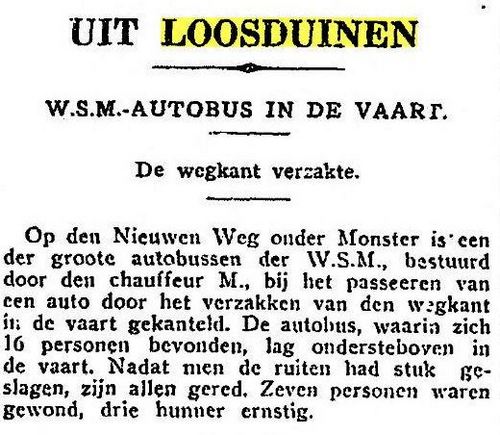 UIT LOOSDUINEN

W.S.M.-AUTOBUS IN DE VAART.

De wegkant verzakte.

Op den Nieuwen Weg onder Monster is een der groote autobussen der W.S.M., bestuurd door den chauffeur M., bij het passeeren van een auto door het verzakken van den wegkant in de vaart gekanteld. De autobus, waarin zich 16 personen bevonden, lag ondersteboven in de vaart. Nadat men de ruiten had stuk geslagen, zijn allen gered. Zeven personen waren gewond, drie hunner ernstig.